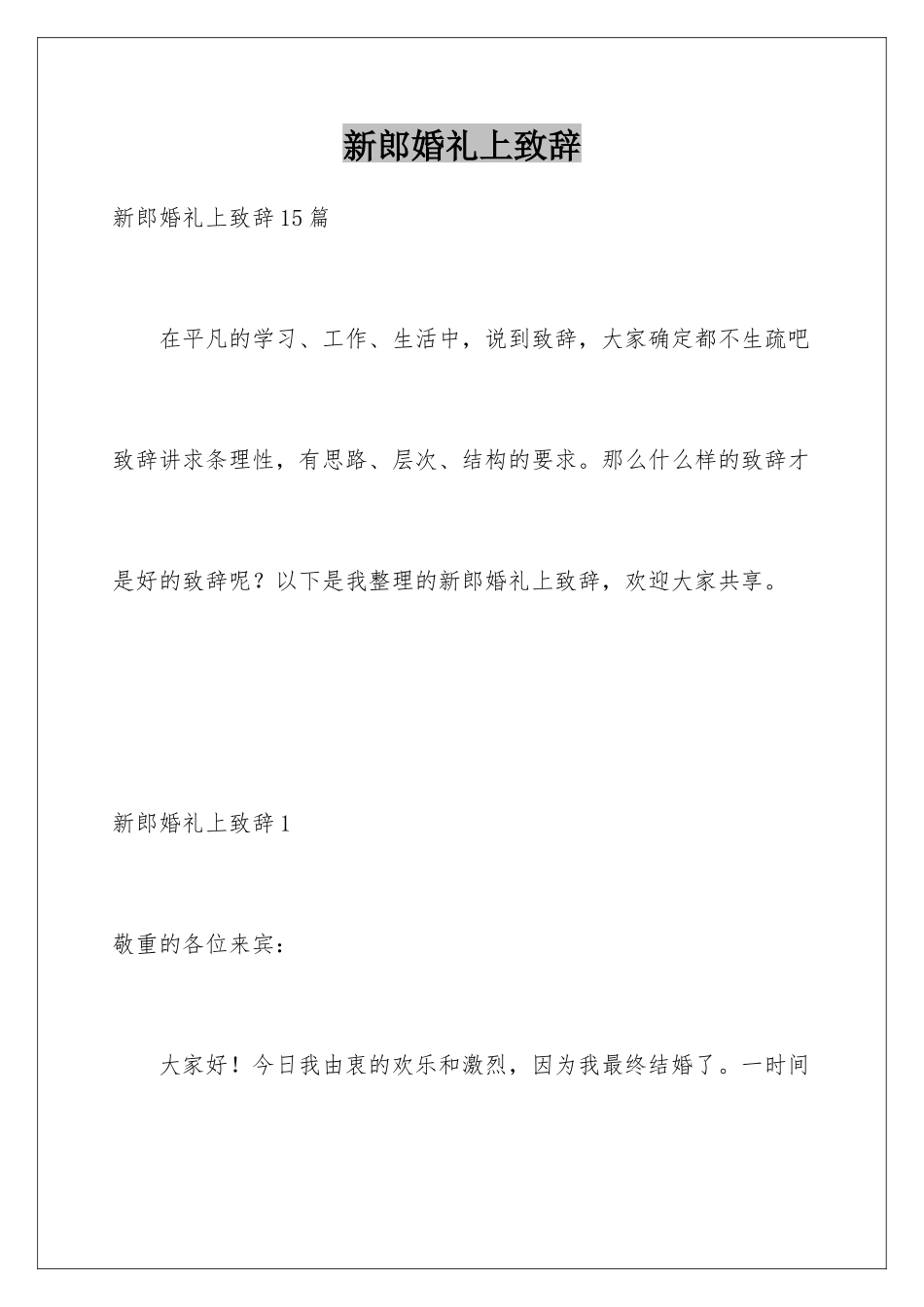 新郎婚礼上致辞

新郎婚礼上致辞15篇

在平凡的学习、工作、生活中，说到致辞，大家确定都不生疏吧致辞讲求条理性，有思路、层次、结构的要求。那么什么样的致辞才是好的致辞呢？以下是我整理的新郎婚礼上致辞，欢迎大家共享。

新郎婚礼上致辞1

敬重的各位来宾：

大家好！今日我由衷的欢乐和激烈，因为我最终结婚了。一时间